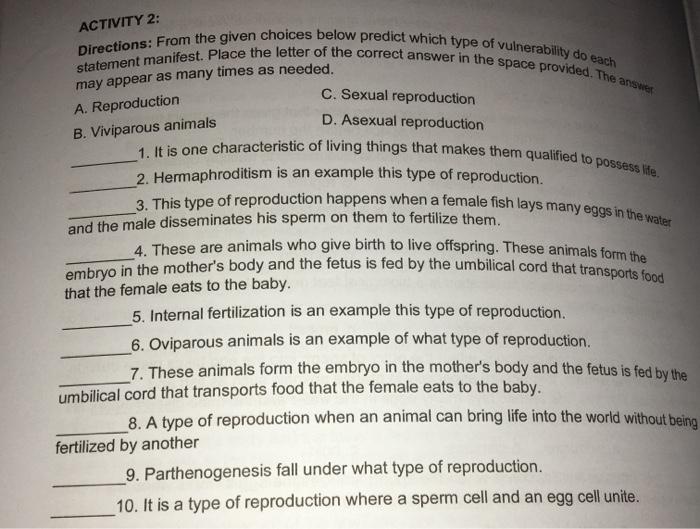 ACTIVITY 2:

Directions: From the given choices below predict which type of vulnerability do each statement manifest. Place the letter of the correct answer in the space provided. The answer may appear as many times as needed.

A. Reproduction
B. Viviparous animals
C. Sexual reproduction
D. Asexual reproduction

________1. It is one characteristic of living things that makes them qualified to possess life.

________2. Hermaphroditism is an example this type of reproduction.

________3. This type of reproduction happens when a female fish lays many eggs in the water and the male disseminates his sperm on them to fertilize them.

________4. These are animals who give birth to live offspring. These animals form the embryo in the mother's body and the fetus is fed by the umbilical cord that transports food that the female eats to the baby.

________5. Internal fertilization is an example this type of reproduction.

________6. Oviparous animals is an example of what type of reproduction.

________7. These animals form the embryo in the mother's body and the fetus is fed by the umbilical cord that transports food that the female eats to the baby.

________8. A type of reproduction when an animal can bring life into the world without being fertilized by another

________9. Parthenogenesis fall under what type of reproduction.

________10. It is a type of reproduction where a sperm cell and an egg cell unite.